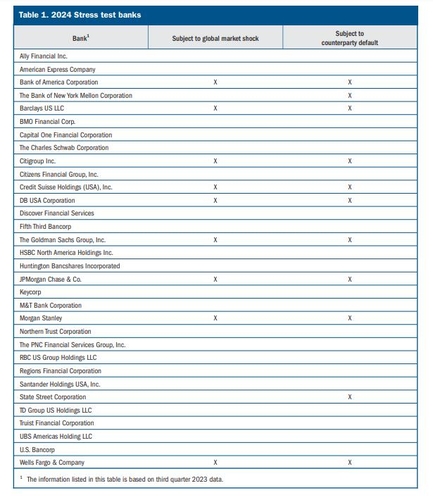 Table 1. 2024 Stress test banks

| Bank$^1$ | Subject to global market shock | Subject to counterparty default |
|---|---|---|
| Ally Financial Inc. | | |
| American Express Company | | |
| Bank of America Corporation | X | X |
| The Bank of New York Mellon Corporation | | X |
| Barclays US LLC | X | X |
| BMO Financial Corp. | | |
| Capital One Financial Corporation | | |
| The Charles Schwab Corporation | | |
| Citigroup Inc. | X | X |
| Citizens Financial Group, Inc. | | |
| Credit Suisse Holdings (USA), Inc. | X | X |
| DB USA Corporation | X | X |
| Discover Financial Services | | |
| Fifth Third Bancorp | | |
| The Goldman Sachs Group, Inc. | X | X |
| HSBC North America Holdings Inc. | | |
| Huntington Bancshares Incorporated | | |
| JPMorgan Chase & Co. | X | X |
| Keycorp | | |
| M&T Bank Corporation | | |
| Morgan Stanley | X | X |
| Northern Trust Corporation | | |
| The PNC Financial Services Group, Inc. | | |
| RBC US Group Holdings LLC | | |
| Regions Financial Corporation | | |
| Santander Holdings USA, Inc. | | |
| State Street Corporation | | X |
| TD Group US Holdings LLC | | |
| Truist Financial Corporation | | |
| UBS Americas Holding LLC | | |
| U.S. Bancorp | | |
| Wells Fargo & Company | X | X |

$^1$ The information listed in this table is based on third quarter 2023 data.